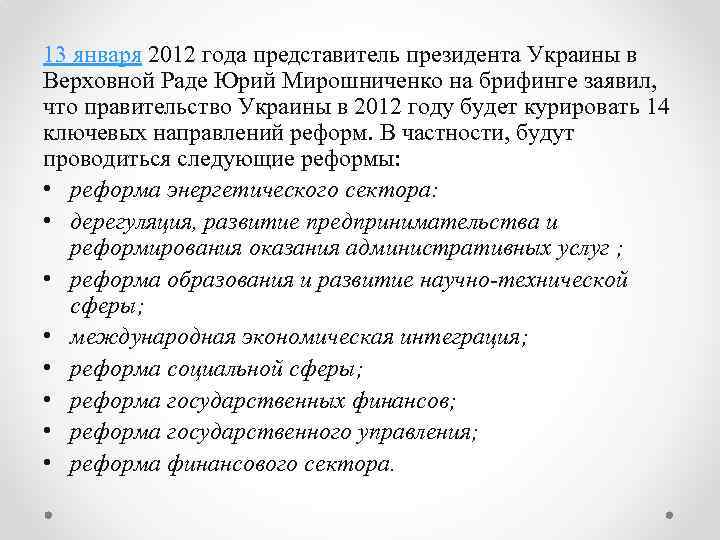 13 января 2012 года представитель президента Украины в Верховной Раде Юрий Мирошниченко на брифинге заявил, что правительство Украины в 2012 году будет курировать 14 ключевых направлений реформ. В частности, будут проводиться следующие реформы:

• реформа энергетического сектора:
• дерегуляция, развитие предпринимательства и реформирования оказания административных услуг ;
• реформа образования и развитие научно-технической сферы;
• международная экономическая интеграция;
• реформа социальной сферы;
• реформа государственных финансов;
• реформа государственного управления;
• реформа финансового сектора.